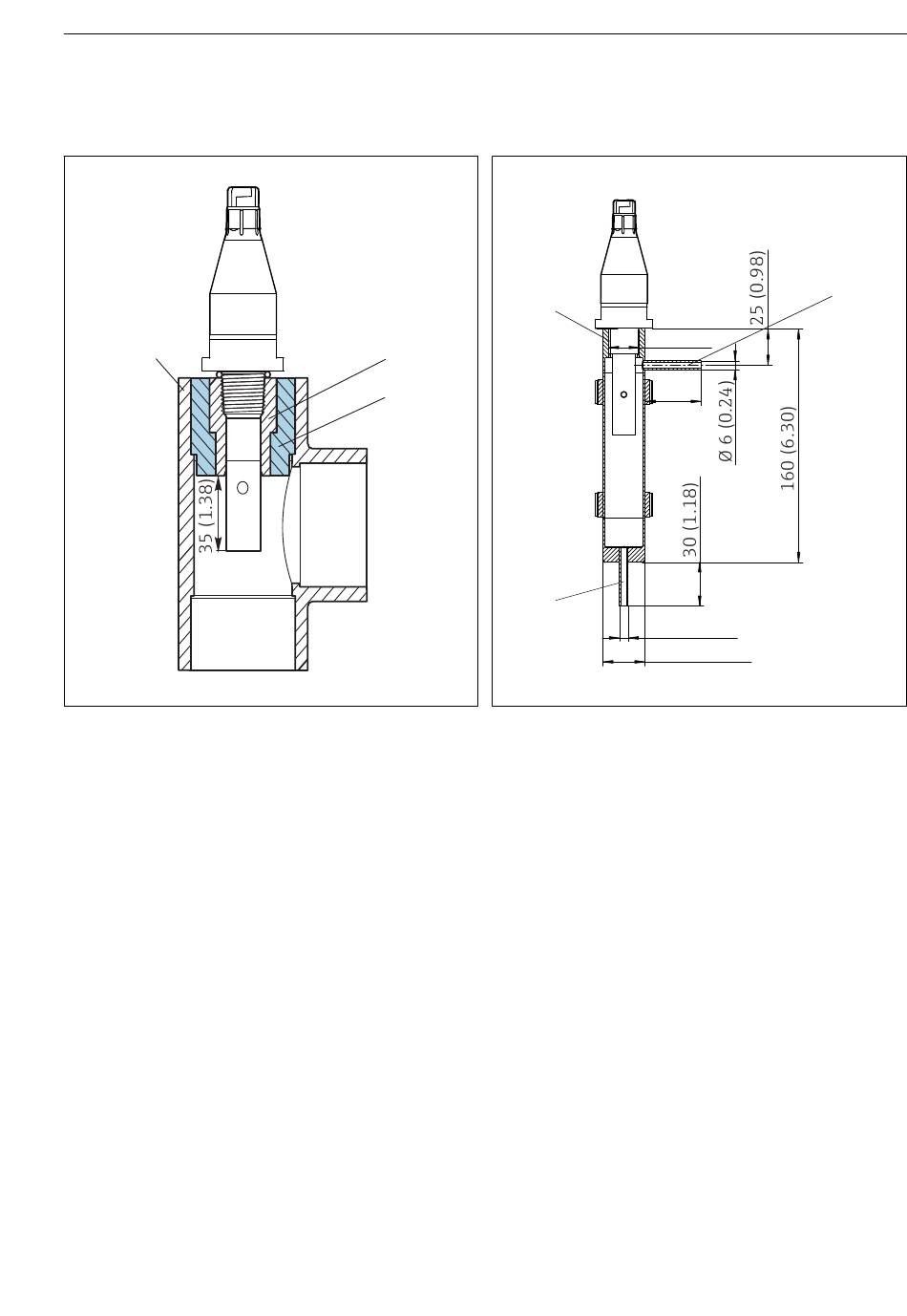 35 (1.38)

25 (0.98)
Ø 6 (0.24)
160 (6.30)
30 (1.18)